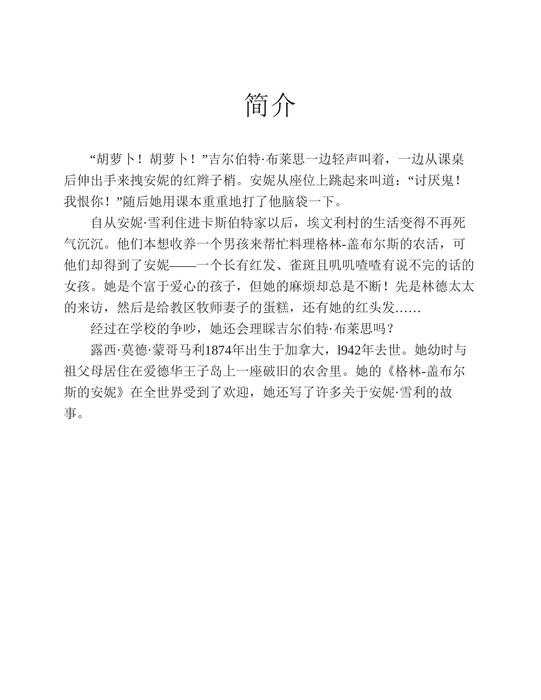 简介

“胡萝卜！胡萝卜！”吉尔伯特·布莱思一边轻声叫着，一边从课桌后伸出手来拽安妮的红辫子梢。安妮从座位上跳起来叫道：“讨厌鬼！我恨你！”随后她用课本重重地打了他脑袋一下。

自从安妮·雪利住进卡斯伯特家以后，埃文利村的生活变得不再死气沉沉。他们本想收养一个男孩来帮忙料理格林-盖布尔斯的农活，可他们却得到了安妮——一个长有红发、雀斑且叽叽喳喳有说不完的话的女孩。她是个富于爱心的孩子，但她的麻烦却总是不断！先是林德太太的来访，然后是给教区牧师妻子的蛋糕，还有她的红头发……

经过在学校的争吵，她还会理睬吉尔伯特·布莱思吗？

露西·莫德·蒙哥马利1874年出生于加拿大，l942年去世。她幼时与祖父母居住在爱德华王子岛上一座破旧的农舍里。她的《格林-盖布尔斯的安妮》在全世界受到了欢迎，她还写了许多关于安妮·雪利的故事。